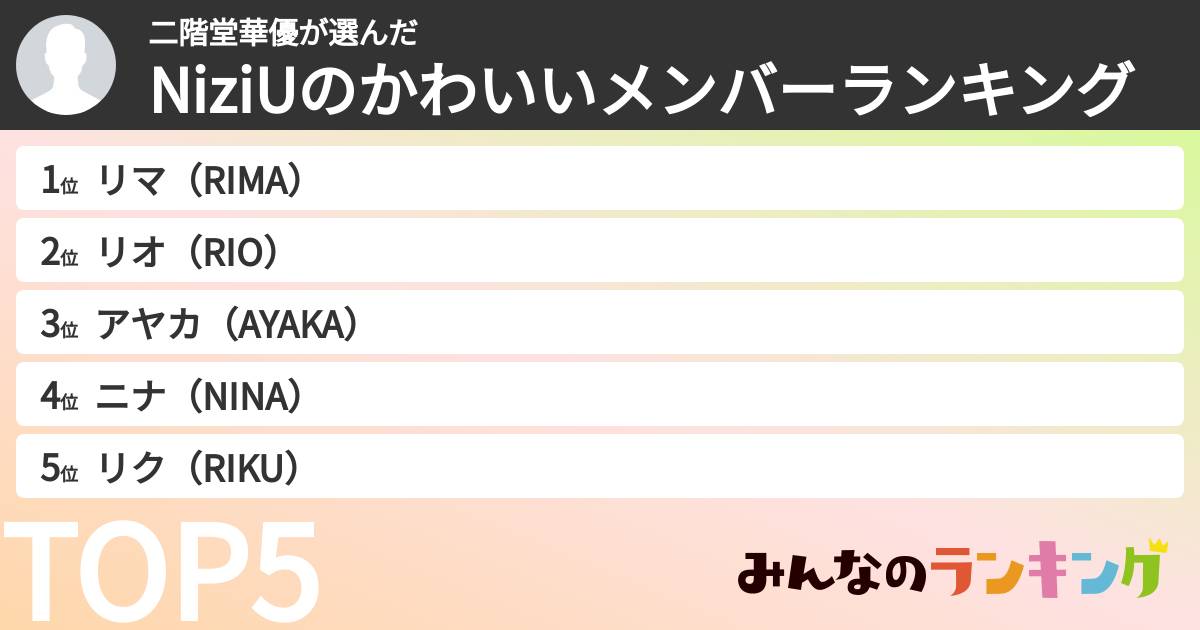 二階堂華優が選んだ
NiziUのかわいいメンバーランキング

1位 リマ（RIMA）
2位 リオ（RIO）
3位 アヤカ（AYAKA）
4位 ニナ（NINA）
5位 リク（RIKU）

TOP5

みんなのランキング